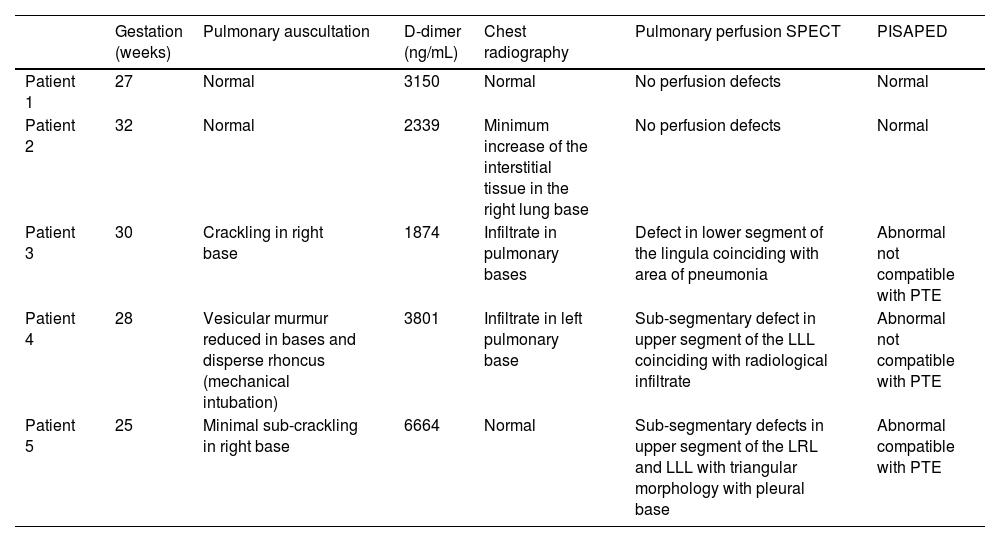 |  | Gestation (weeks) | Pulmonary auscultation | D-dimer (ng/mL) | Chest radiography | Pulmonary perfusion SPECT | PISAPED |
|---|---|---|---|---|---|---|
| Patient 1 | 27 | Normal | 3150 | Normal | No perfusion defects | Normal |
| Patient 2 | 32 | Normal | 2339 | Minimum increase of the interstitial tissue in the right lung base | No perfusion defects | Normal |
| Patient 3 | 30 | Crackling in right base | 1874 | Infiltrate in pulmonary bases | Defect in lower segment of the lingula coinciding with area of pneumonia | Abnormal not compatible with PTE |
| Patient 4 | 28 | Vesicular murmur reduced in bases and disperse rhoncus (mechanical intubation) | 3801 | Infiltrate in left pulmonary base | Sub-segmentary defect in upper segment of the LLL coinciding with radiological infiltrate | Abnormal not compatible with PTE |
| Patient 5 | 25 | Minimal sub-crackling in right base | 6664 | Normal | Sub-segmentary defects in upper segment of the LRL and LLL with triangular morphology with pleural base | Abnormal compatible with PTE |